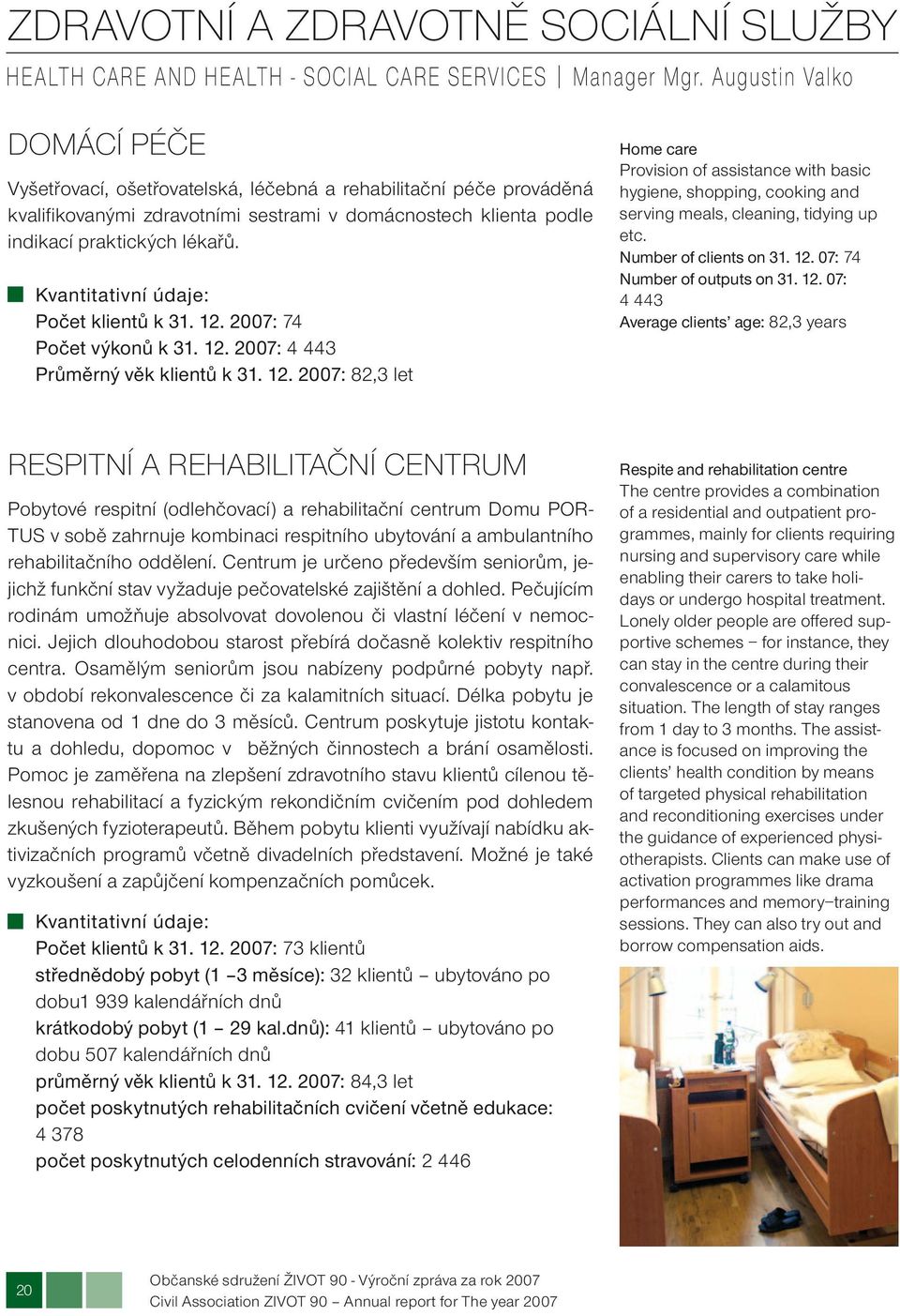 ZDRAVOTNÍ A ZDRAVOTNĚ SOCIÁLNÍ SLUŽBY

HEALTH CARE AND HEALTH - SOCIAL CARE SERVICES | Manager Mgr. Augustin Valko

DOMÁCÍ PÉČE

Vyšetřovací, ošetřovatelská, léčebná a rehabilitační péče prováděná kvalifikovanými zdravotními sestrami v domácnostech klienta podle indikací praktických lékařů.

Kvantitativní údaje:
Počet klientů k 31. 12. 2007: 74
Počet výkonů k 31. 12. 2007: 4 443
Průměrný věk klientů k 31. 12. 2007: 82,3 let

Home care
Provision of assistance with basic hygiene, shopping, cooking and serving meals, cleaning, tidying up etc.
Number of clients on 31. 12. 07: 74
Number of outputs on 31. 12. 07: 4 443
Average clients' age: 82,3 years

RESPITNÍ A REHABILITAČNÍ CENTRUM

Pobytové respitní (odlehčovací) a rehabilitační centrum Domu PORTUS v sobě zahrnuje kombinaci respitního ubytování a ambulantního rehabilitačního oddělení. Centrum je určeno především seniorům, jejichž funkční stav vyžaduje pečovatelské zajištění a dohled. Pečujícím rodinám umožňuje absolvovat dovolenou či vlastní léčení v nemocnici. Jejich dlouhodobou starost přebírá dočasně kolektiv respitního centra. Osamělým seniorům jsou nabízeny podpůrné pobyty např. v období rekonvalescence či za kalamitních situací. Délka pobytu je stanovena od 1 dne do 3 měsíců. Centrum poskytuje jistotu kontaktu a dohledu, dopomoc v běžných činnostech a brání osamělosti. Pomoc je zaměřena na zlepšení zdravotního stavu klientů cílenou tělesnou rehabilitací a fyzickým rekondičním cvičením pod dohledem zkušených fyzioterapeutů. Během pobytu klienti využívají nabídku aktivizačních programů včetně divadelních představení. Možné je také vyzkoušení a zapůjčení kompenzačních pomůcek.

Kvantitativní údaje:
Počet klientů k 31. 12. 2007: 73 klientů
střednědobý pobyt (1 –3 měsíce): 32 klientů – ubytováno po dobu1 939 kalendářních dnů
krátkodobý pobyt (1 – 29 kal.dnů): 41 klientů – ubytováno po dobu 507 kalendářních dnů
průměrný věk klientů k 31. 12. 2007: 84,3 let
počet poskytnutých rehabilitačních cvičení včetně edukace: 4 378
počet poskytnutých celodenních stravování: 2 446

Respite and rehabilitation centre
The centre provides a combination of a residential and outpatient programmes, mainly for clients requiring nursing and supervisory care while enabling their carers to take holidays or undergo hospital treatment. Lonely older people are offered supportive schemes – for instance, they can stay in the centre during their convalescence or a calamitous situation. The length of stay ranges from 1 day to 3 months. The assistance is focused on improving the clients' health condition by means of targeted physical rehabilitation and reconditioning exercises under the guidance of experienced physiotherapists. Clients can make use of activation programmes like drama performances and memory–training sessions. They can also try out and borrow compensation aids.

20

Občanské sdružení ŽIVOT 90 - Výroční zpráva za rok 2007
Civil Association ZIVOT 90 – Annual report for The year 2007